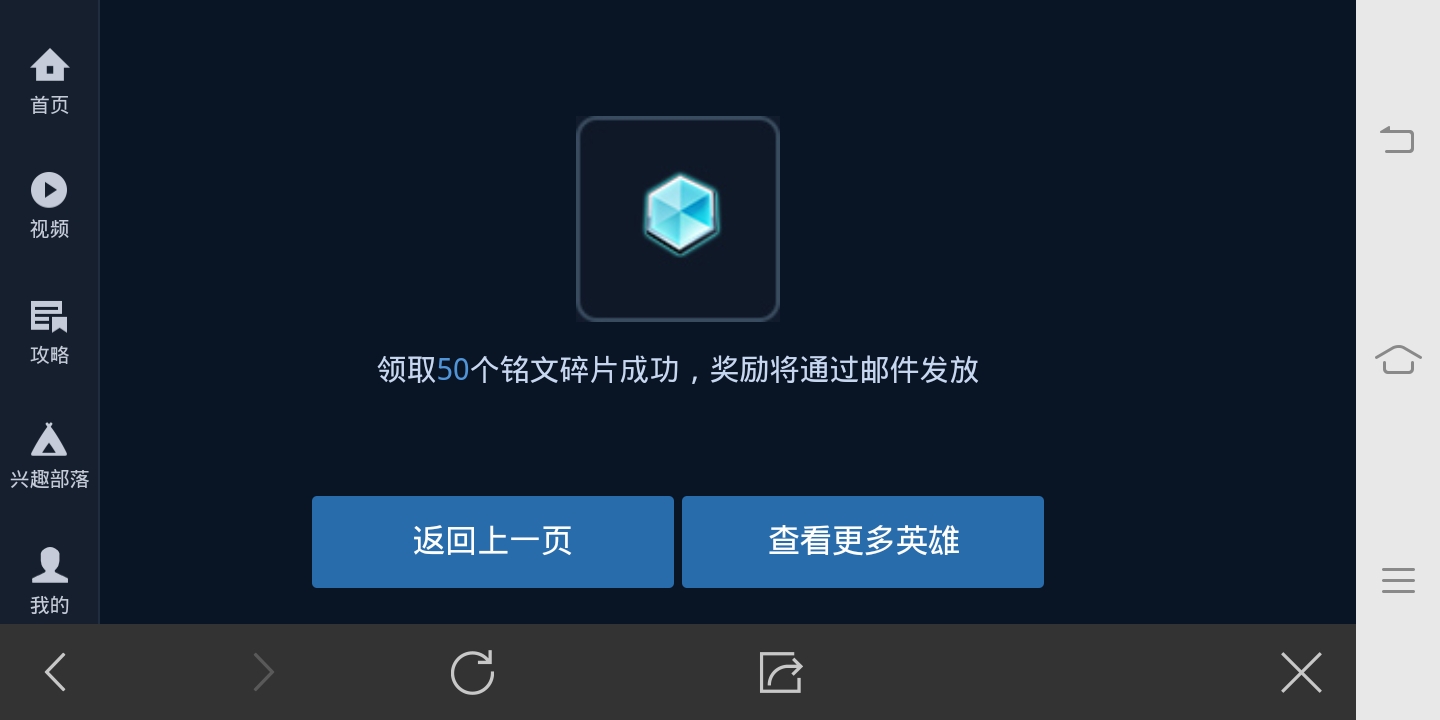 首页

视频

攻略

兴趣部落

我的

领取50个铭文碎片成功，奖励将通过邮件发放

返回上一页

查看更多英雄